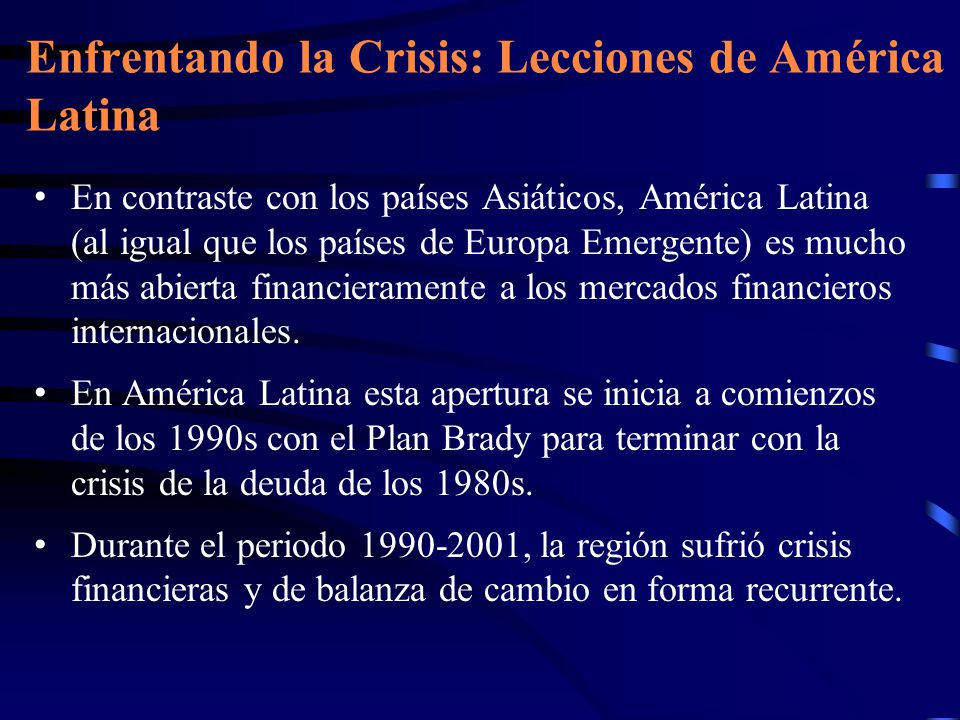 Enfrentando la Crisis: Lecciones de América Latina

• En contraste con los países Asiáticos, América Latina (al igual que los países de Europa Emergente) es mucho más abierta financieramente a los mercados financieros internacionales.

• En América Latina esta apertura se inicia a comienzos de los 1990s con el Plan Brady para terminar con la crisis de la deuda de los 1980s.

• Durante el periodo 1990-2001, la región sufrió crisis financieras y de balanza de cambio en forma recurrente.